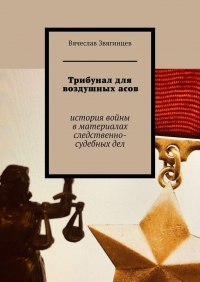 Вячеслав Звягинцев

Трибунал для воздушных асов

история войны в материалах следственно-судебных дел